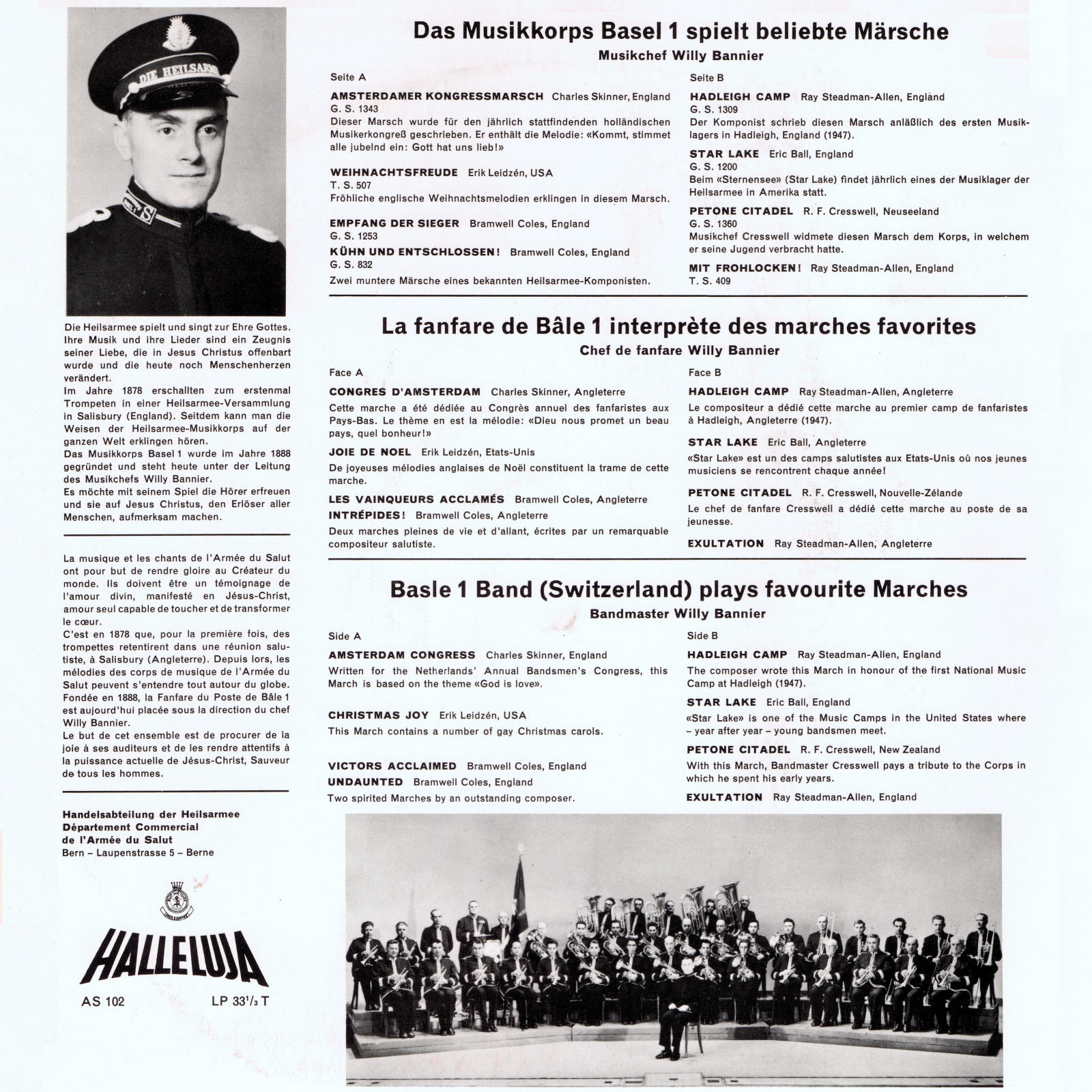 DIE HEILSARMEE

Die Heilsarmee spielt und singt zur Ehre Gottes. Ihre Musik und ihre Lieder sind ein Zeugnis seiner Liebe, die in Jesus Christus offenbart wurde und die heute noch Menschenherzen verändert.
Im Jahre 1878 erschallten zum erstenmal Trompeten in einer Heilsarmee-Versammlung in Salisbury (England). Seitdem kann man die Weisen der Heilsarmee-Musikkorps auf der ganzen Welt erklingen hören.
Das Musikkorps Basel 1 wurde im Jahre 1888 gegründet und steht heute unter der Leitung des Musikchefs Willy Bannier.
Es möchte mit seinem Spiel die Hörer erfreuen und sie auf Jesus Christus, den Erlöser aller Menschen, aufmerksam machen.

La musique et les chants de l'Armée du Salut ont pour but de rendre gloire au Créateur du monde. Ils doivent être un témoignage de l'amour divin, manifesté en Jésus-Christ, amour seul capable de toucher et de transformer le cœur.
C'est en 1878 que, pour la première fois, des trompettes retentirent dans une réunion salutiste, à Salisbury (Angleterre). Depuis lors, les mélodies des corps de musique de l'Armée du Salut peuvent s'entendre tout autour du globe.
Fondée en 1888, la Fanfare du Poste de Bâle 1 est aujourd'hui placée sous la direction du chef Willy Bannier.
Le but de cet ensemble est de procurer de la joie à ses auditeurs et de les rendre attentifs à la puissance actuelle de Jésus-Christ, Sauveur de tous les hommes.

Handelsabteilung der Heilsarmee
Département Commercial
de l'Armée du Salut
Bern – Laupenstrasse 5 – Berne

HALLELUJA
AS 102 LP 33$^1/_3$ T

Das Musikkorps Basel 1 spielt beliebte Märsche
Musikchef Willy Bannier

Seite A

AMSTERDAMER KONGRESSMARSCH Charles Skinner, England
G. S. 1343
Dieser Marsch wurde für den jährlich stattfindenden holländischen Musikerkongreß geschrieben. Er enthält die Melodie: «Kommt, stimmet alle jubelnd ein: Gott hat uns lieb!»

WEIHNACHTSFREUDE Erik Leidzén, USA
T. S. 507
Fröhliche englische Weihnachtsmelodien erklingen in diesem Marsch.

EMPFANG DER SIEGER Bramwell Coles, England
G. S. 1253
KÜHN UND ENTSCHLOSSEN! Bramwell Coles, England
G. S. 832
Zwei muntere Märsche eines bekannten Heilsarmee-Komponisten.

Seite B

HADLEIGH CAMP Ray Steadman-Allen, England
G. S. 1309
Der Komponist schrieb diesen Marsch anläßlich des ersten Musiklagers in Hadleigh, England (1947).

STAR LAKE Eric Ball, England
G. S. 1200
Beim «Sternensee» (Star Lake) findet jährlich eines der Musiklager der Heilsarmee in Amerika statt.

PETONE CITADEL R. F. Cresswell, Neuseeland
G. S. 1360
Musikchef Cresswell widmete diesen Marsch dem Korps, in welchem er seine Jugend verbracht hatte.

MIT FROHLOCKEN! Ray Steadman-Allen, England
T. S. 409

La fanfare de Bâle 1 interprète des marches favorites
Chef de fanfare Willy Bannier

Face A

CONGRES D'AMSTERDAM Charles Skinner, Angleterre
Cette marche a été dédiée au Congrès annuel des fanfaristes aux Pays-Bas. Le thème en est la mélodie: «Dieu nous promet un beau pays, quel bonheur!»

JOIE DE NOEL Erik Leidzén, Etats-Unis
De joyeuses mélodies anglaises de Noël constituent la trame de cette marche.

LES VAINQUEURS ACCLAMÉS Bramwell Coles, Angleterre
INTRÉPIDES! Bramwell Coles, Angleterre
Deux marches pleines de vie et d'allant, écrites par un remarquable compositeur salutiste.

Face B

HADLEIGH CAMP Ray Steadman-Allen, Angleterre
Le compositeur a dédié cette marche au premier camp de fanfaristes à Hadleigh, Angleterre (1947).

STAR LAKE Eric Ball, Angleterre
«Star Lake» est un des camps salutistes aux Etats-Unis où nos jeunes musiciens se rencontrent chaque année!

PETONE CITADEL R. F. Cresswell, Nouvelle-Zélande
Le chef de fanfare Cresswell a dédié cette marche au poste de sa jeunesse.

EXULTATION Ray Steadman-Allen, Angleterre

Basle 1 Band (Switzerland) plays favourite Marches
Bandmaster Willy Bannier

Side A

AMSTERDAM CONGRESS Charles Skinner, England
Written for the Netherlands' Annual Bandsmen's Congress, this March is based on the theme «God is love».

CHRISTMAS JOY Erik Leidzén, USA
This March contains a number of gay Christmas carols.

VICTORS ACCLAIMED Bramwell Coles, England
UNDAUNTED Bramwell Coles, England
Two spirited Marches by an outstanding composer.

Side B

HADLEIGH CAMP Ray Steadman-Allen, England
The composer wrote this March in honour of the first National Music Camp at Hadleigh (1947).

STAR LAKE Eric Ball, England
«Star Lake» is one of the Music Camps in the United States where – year after year – young bandsmen meet.

PETONE CITADEL R. F. Cresswell, New Zealand
With this March, Bandmaster Cresswell pays a tribute to the Corps in which he spent his early years.

EXULTATION Ray Steadman-Allen, England